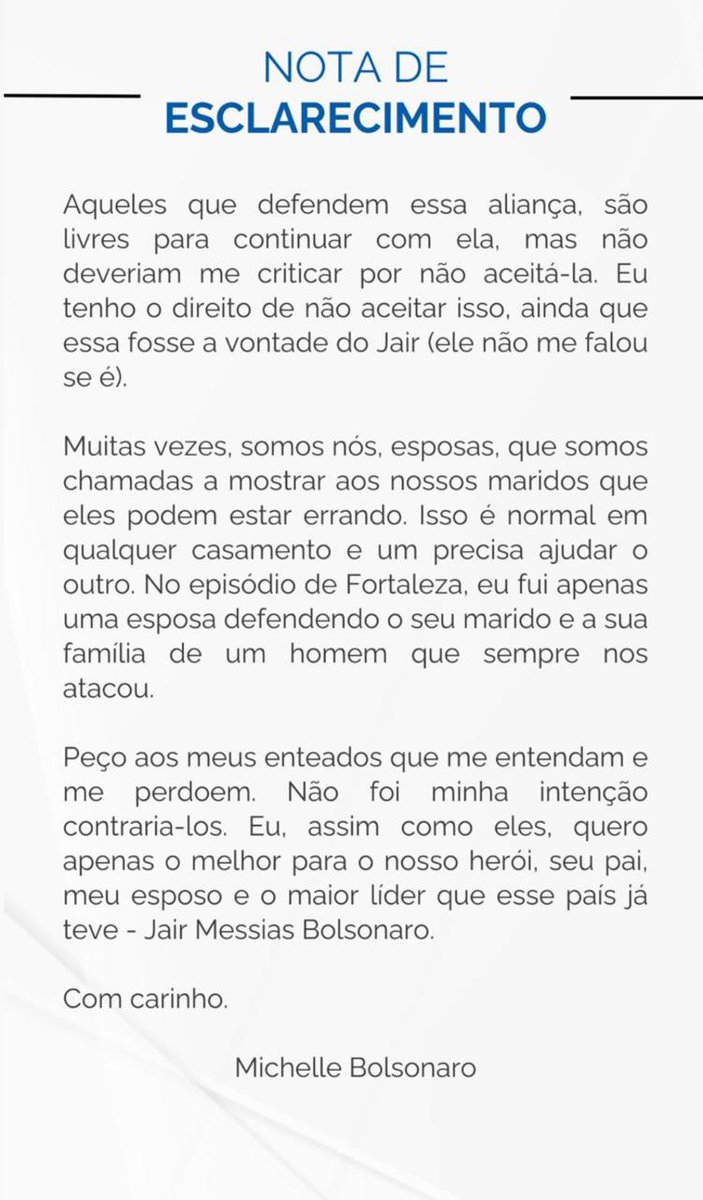 NOTA DE
ESCLARECIMENTO

Aqueles que defendem essa aliança, são livres para continuar com ela, mas não deveriam me criticar por não aceitá-la. Eu tenho o direito de não aceitar isso, ainda que essa fosse a vontade do Jair (ele não me falou se é).

Muitas vezes, somos nós, esposas, que somos chamadas a mostrar aos nossos maridos que eles podem estar errando. Isso é normal em qualquer casamento e um precisa ajudar o outro. No episódio de Fortaleza, eu fui apenas uma esposa defendendo o seu marido e a sua família de um homem que sempre nos atacou.

Peço aos meus enteados que me entendam e me perdoem. Não foi minha intenção contraria-los. Eu, assim como eles, quero apenas o melhor para o nosso herói, seu pai, meu esposo e o maior líder que esse país já teve - Jair Messias Bolsonaro.

Com carinho.

Michelle Bolsonaro